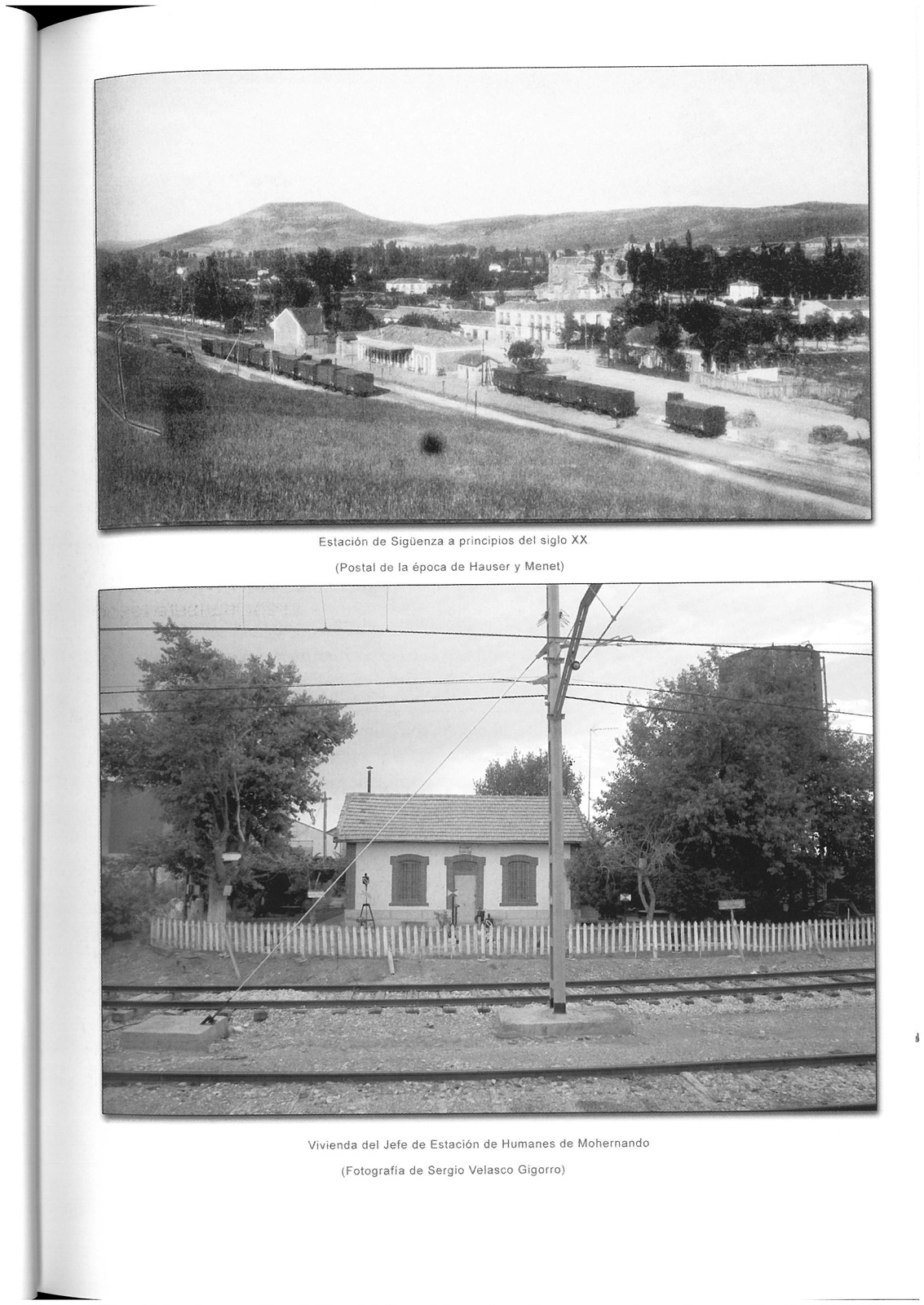 Estación de Sigüenza a principios del siglo XX

(Postal de la época de Hauser y Menet)

Vivienda del Jefe de Estación de Humanes de Mohernando

(Fotografía de Sergio Velasco Gigorro)